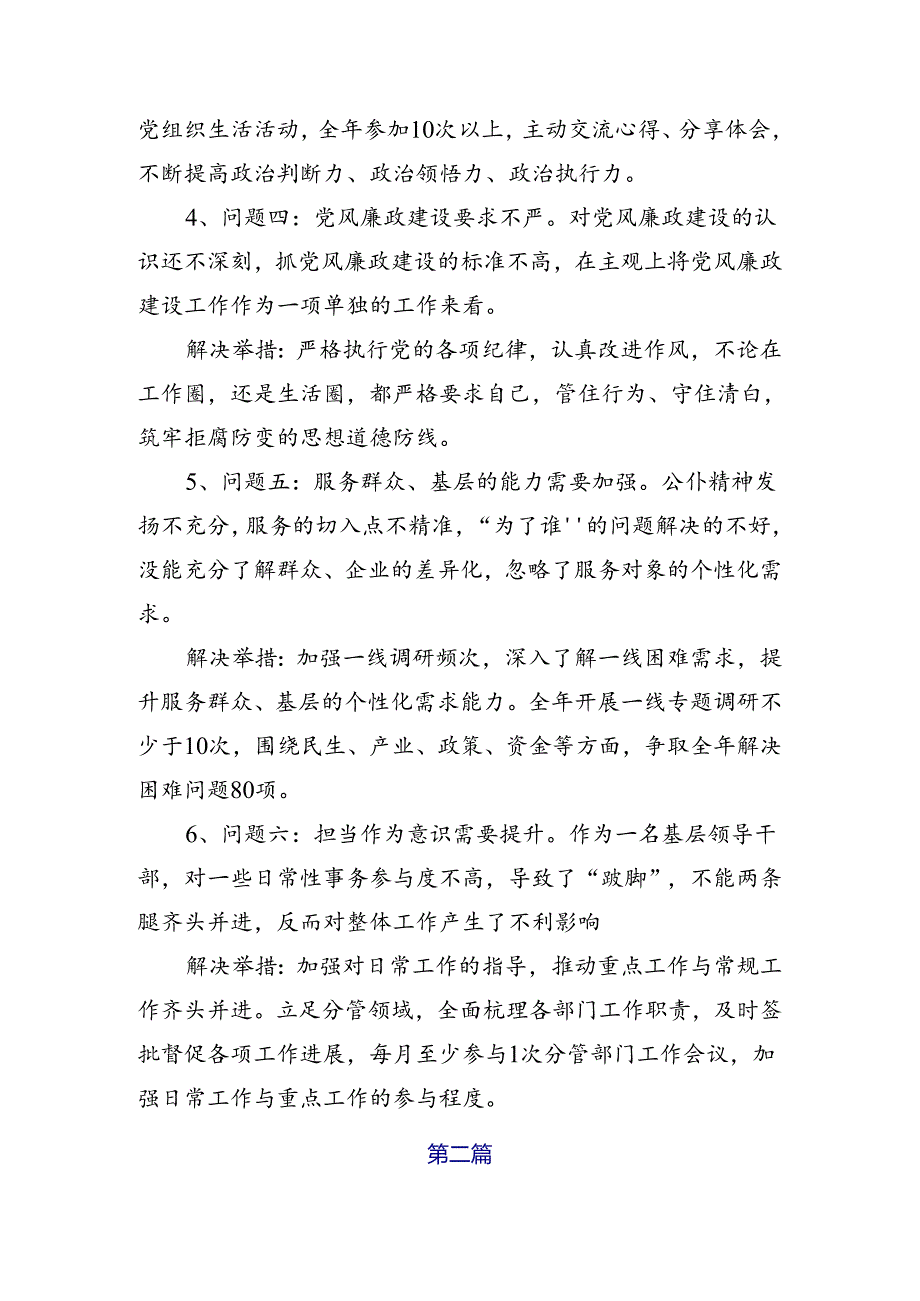 党组织生活活动，全年参加10次以上，主动交流心得、分享体会，不断提高政治判断力、政治领悟力、政治执行力。

4、问题四：党风廉政建设要求不严。对党风廉政建设的认识还不深刻，抓党风廉政建设的标准不高，在主观上将党风廉政建设工作作为一项单独的工作来看。

解决举措：严格执行党的各项纪律，认真改进作风，不论在工作圈，还是生活圈，都严格要求自己，管住行为、守住清白，筑牢拒腐防变的思想道德防线。

5、问题五：服务群众、基层的能力需要加强。公仆精神发扬不充分，服务的切入点不精准，“为了谁''的问题解决的不好，没能充分了解群众、企业的差异化，忽略了服务对象的个性化需求。

解决举措：加强一线调研频次，深入了解一线困难需求，提升服务群众、基层的个性化需求能力。全年开展一线专题调研不少于10次，围绕民生、产业、政策、资金等方面，争取全年解决困难问题80项。

6、问题六：担当作为意识需要提升。作为一名基层领导干部，对一些日常性事务参与度不高，导致了“跛脚”，不能两条腿齐头并进，反而对整体工作产生了不利影响

解决举措：加强对日常工作的指导，推动重点工作与常规工作齐头并进。立足分管领域，全面梳理各部门工作职责，及时签批督促各项工作进展，每月至少参与1次分管部门工作会议，加强日常工作与重点工作的参与程度。

第二篇